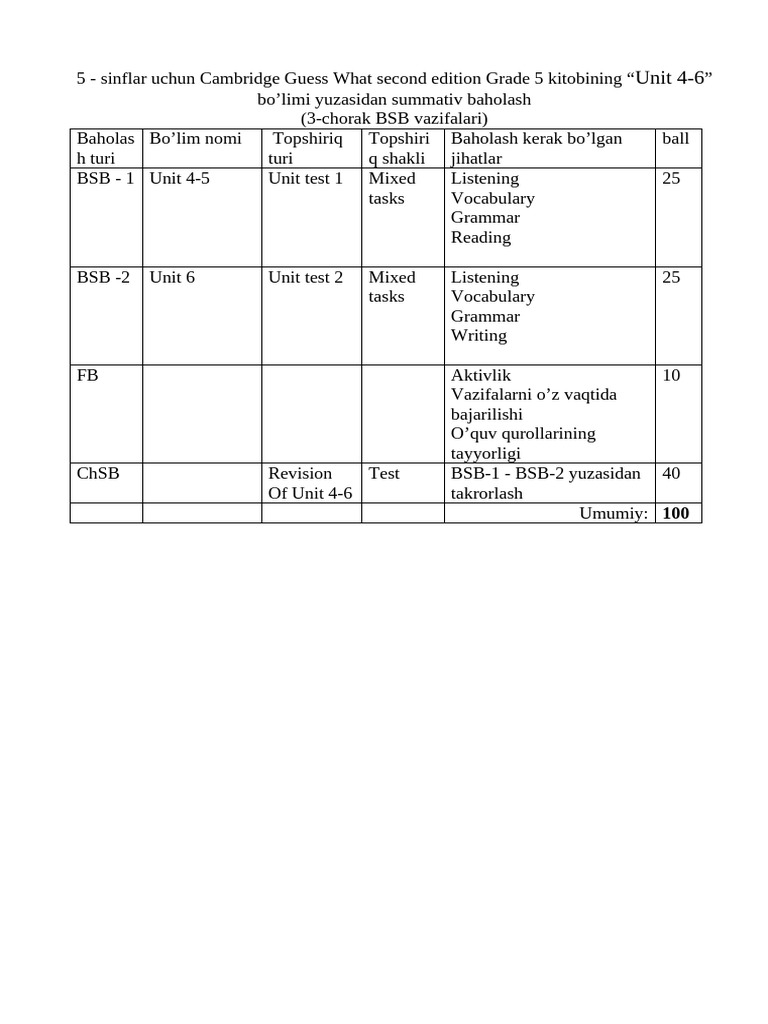 5 - sinflar uchun Cambridge Guess What second edition Grade 5 kitobining "Unit 4-6" bo'limi yuzasidan summativ baholash
(3-chorak BSB vazifalari)

| Baholash turi | Bo'lim nomi | Topshiriq turi | Topshiriq shakli | Baholash kerak bo'lgan jihatlar | ball |
|---|---|---|---|---|---|
| BSB - 1 | Unit 4-5 | Unit test 1 | Mixed tasks | Listening Vocabulary Grammar Reading | 25 |
| BSB -2 | Unit 6 | Unit test 2 | Mixed tasks | Listening Vocabulary Grammar Writing | 25 |
| FB | | | | Aktivlik Vazifalarni o'z vaqtida bajarilishi O'quv qurollarining tayyorligi | 10 |
| ChSB | | Revision Of Unit 4-6 | Test | BSB-1 - BSB-2 yuzasidan takrorlash | 40 |
| | | | | Umumiy: | 100 |